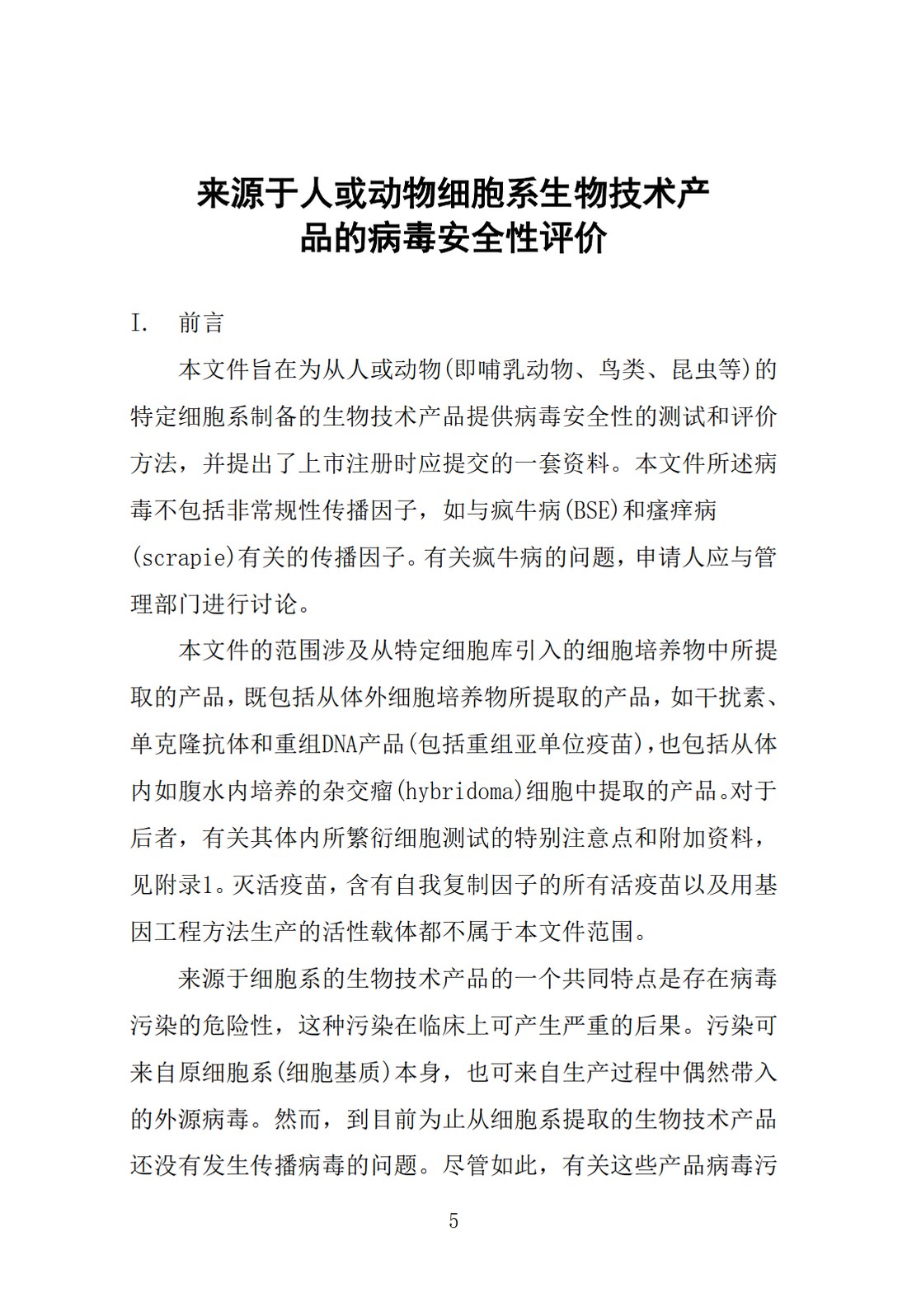 来源于人或动物细胞系生物技术产品的病毒安全性评价

I. 前言

本文件旨在为从人或动物(即哺乳动物、鸟类、昆虫等)的特定细胞系制备的生物技术产品提供病毒安全性的测试和评价方法，并提出了上市注册时应提交的一套资料。本文件所述病毒不包括非常规性传播因子，如与疯牛病(BSE)和瘙痒病(scrapie)有关的传播因子。有关疯牛病的问题，申请人应与管理部门进行讨论。

本文件的范围涉及从特定细胞库引入的细胞培养物中所提取的产品，既包括从体外细胞培养物所提取的产品，如干扰素、单克隆抗体和重组DNA产品(包括重组亚单位疫苗)，也包括从体内如腹水内培养的杂交瘤(hybridoma)细胞中提取的产品。对于后者，有关其体内所繁衍细胞测试的特别注意点和附加资料，见附录1。灭活疫苗，含有自我复制因子的所有活疫苗以及用基因工程方法生产的活性载体都不属于本文件范围。

来源于细胞系的生物技术产品的一个共同特点是存在病毒污染的危险性，这种污染在临床上可产生严重的后果。污染可来自原细胞系(细胞基质)本身，也可来自生产过程中偶然带入的外源病毒。然而，到目前为止从细胞系提取的生物技术产品还没有发生传播病毒的问题。尽管如此，有关这些产品病毒污

5